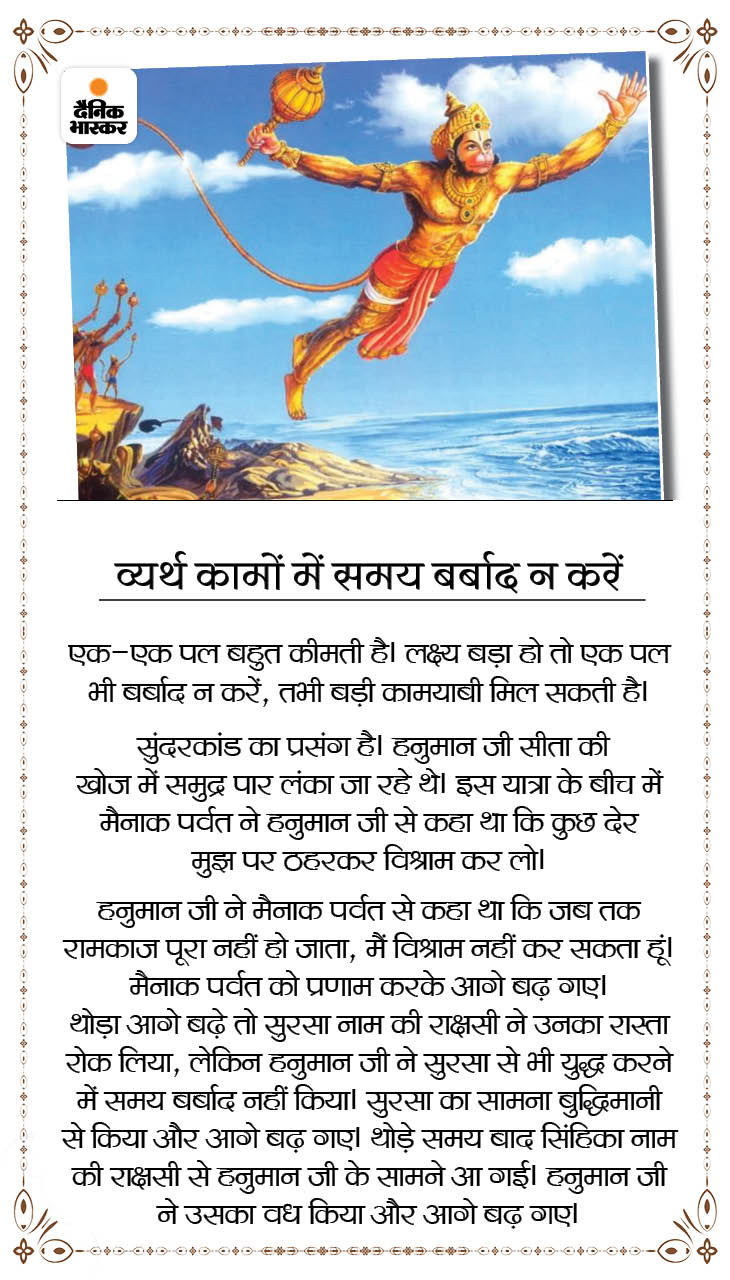 दैनिक भास्कर

व्यर्थ कामों में समय बर्बाद न करें

एक-एक पल बहुत कीमती है। लक्ष्य बड़ा हो तो एक पल भी बर्बाद न करें, तभी बड़ी कामयाबी मिल सकती है।

सुंदरकांड का प्रसंग है। हनुमान जी सीता की खोज में समुद्र पार लंका जा रहे थे। इस यात्रा के बीच में मैनाक पर्वत ने हनुमान जी से कहा था कि कुछ देर मुझ पर ठहरकर विश्राम कर लो।

हनुमान जी ने मैनाक पर्वत से कहा था कि जब तक रामकाज पूरा नहीं हो जाता, मैं विश्राम नहीं कर सकता हूं। मैनाक पर्वत को प्रणाम करके आगे बढ़ गए। थोड़ा आगे बढ़े तो सुरसा नाम की राक्षसी ने उनका रास्ता रोक लिया, लेकिन हनुमान जी ने सुरसा से भी युद्ध करने में समय बर्बाद नहीं किया। सुरसा का सामना बुद्धिमानी से किया और आगे बढ़ गए। थोड़े समय बाद सिंहिका नाम की राक्षसी से हनुमान जी के सामने आ गई। हनुमान जी ने उसका वध किया और आगे बढ़ गए।